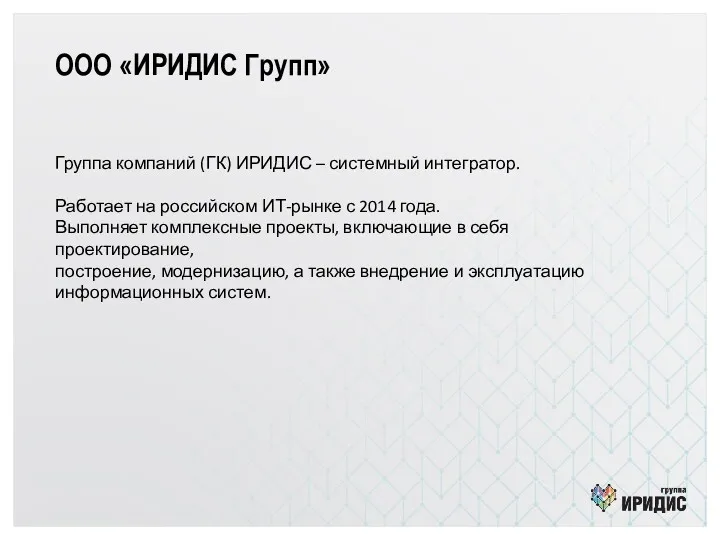 ООО «ИРИДИС Групп»

Группа компаний (ГК) ИРИДИС – системный интегратор.

Работает на российском ИТ-рынке с 2014 года.
Выполняет комплексные проекты, включающие в себя проектирование,
построение, модернизацию, а также внедрение и эксплуатацию информационных систем.

группа
ИРИДИС